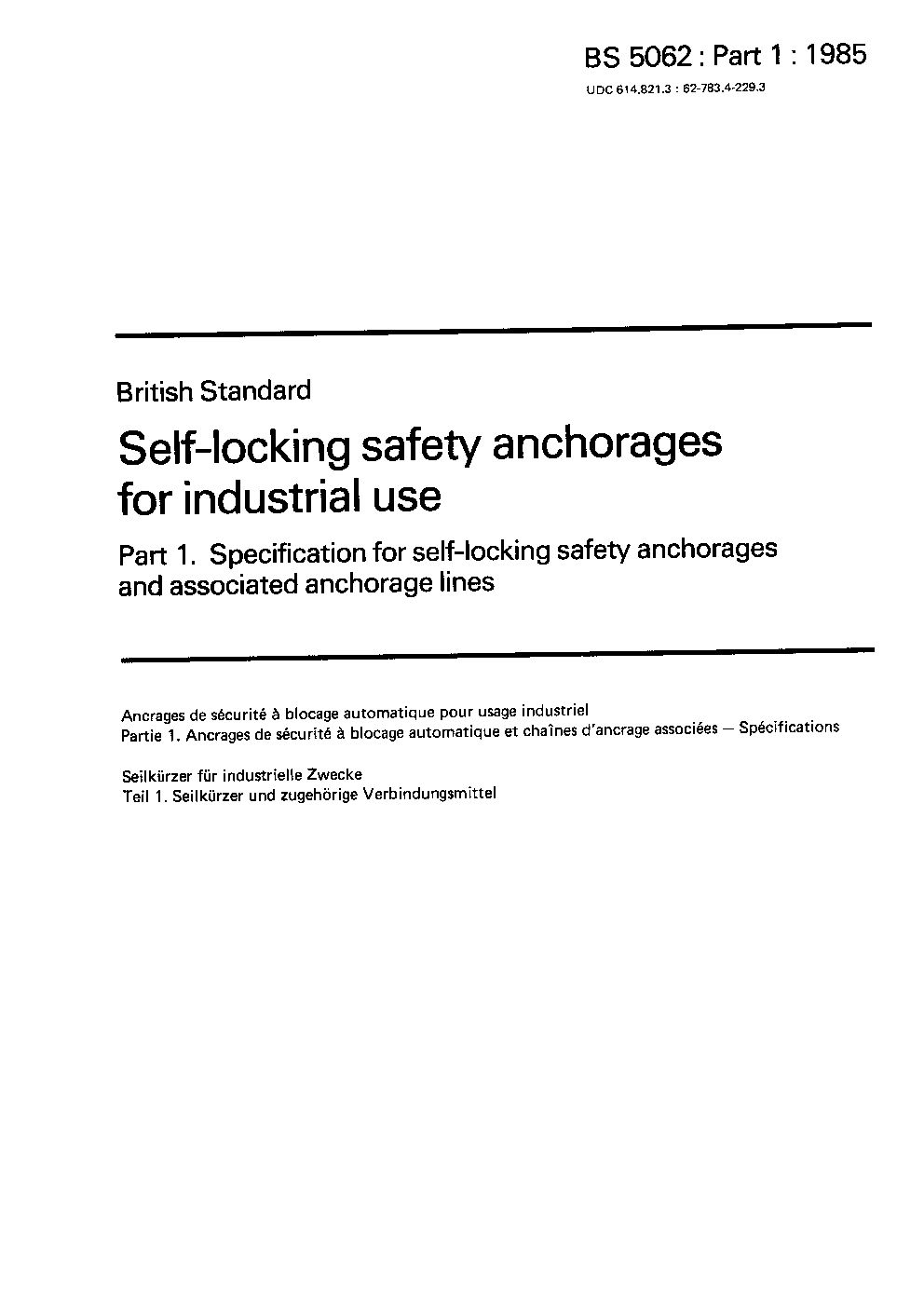 BS 5062 : Part 1 : 1985
UDC 614.821.3 : 62-783.4-229.3

British Standard

Self-locking safety anchorages for industrial use

Part 1. Specification for self-locking safety anchorages and associated anchorage lines

Ancrages de sécurité à blocage automatique pour usage industriel
Partie 1. Ancrages de sécurité à blocage automatique et chaînes d'ancrage associées — Spécifications

Seilkürzer für industrielle Zwecke
Teil 1. Seilkürzer und zugehörige Verbindungsmittel